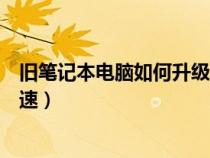 旧笔记本电脑如何升级
速）